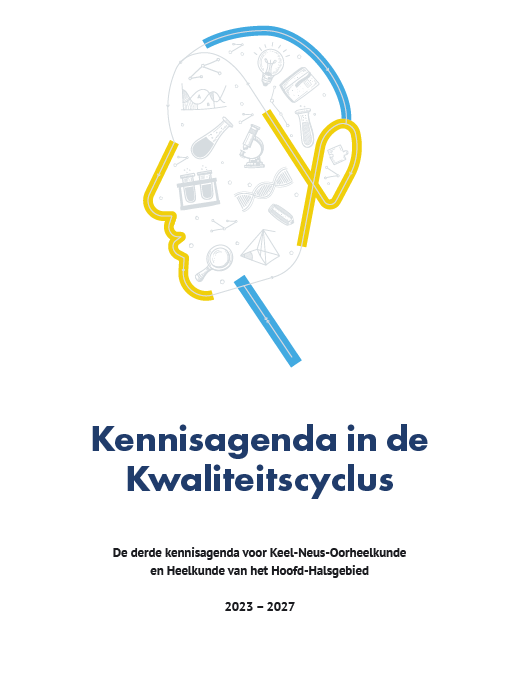 Kennisagenda in de Kwaliteitscyclus

De derde kennisagenda voor Keel-Neus-Oorheelkunde
en Heelkunde van het Hoofd-Halsgebied

2023 – 2027